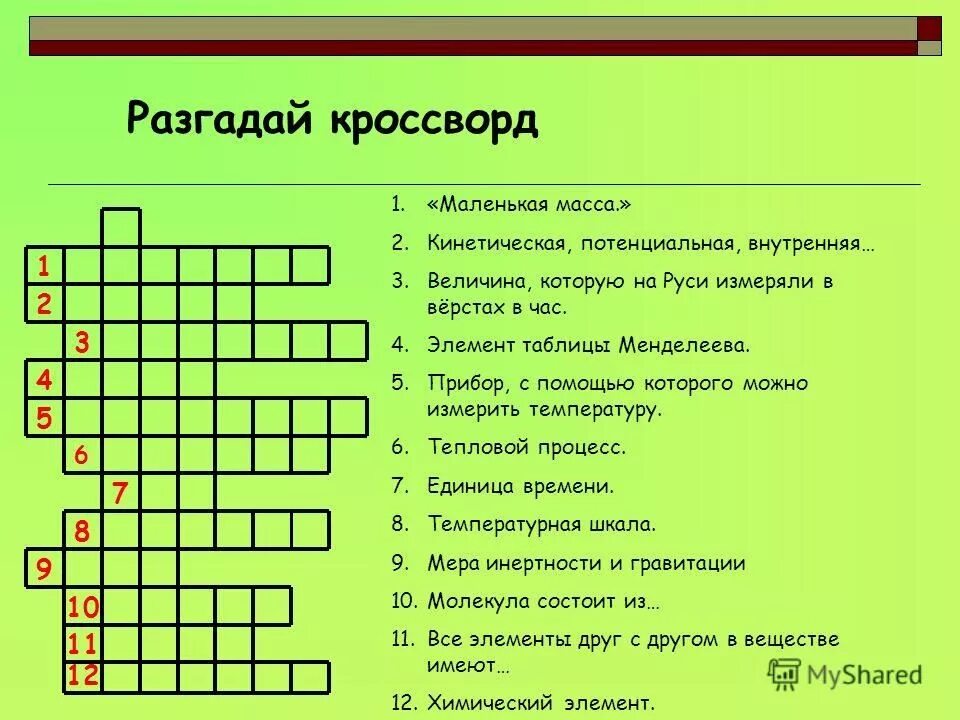 Разгадай кроссворд

1
2
3
4
5
6
7
8
9
10
11
12

1. «Маленькая масса.»
2. Кинетическая, потенциальная, внутренняя…
3. Величина, которую на Руси измеряли в вёрстах в час.
4. Элемент таблицы Менделеева.
5. Прибор, с помощью которого можно измерить температуру.
6. Тепловой процесс.
7. Единица времени.
8. Температурная шкала.
9. Мера инертности и гравитации
10. Молекула состоит из…
11. Все элементы друг с другом в веществе имеют…
12. Химический элемент.

MyShared